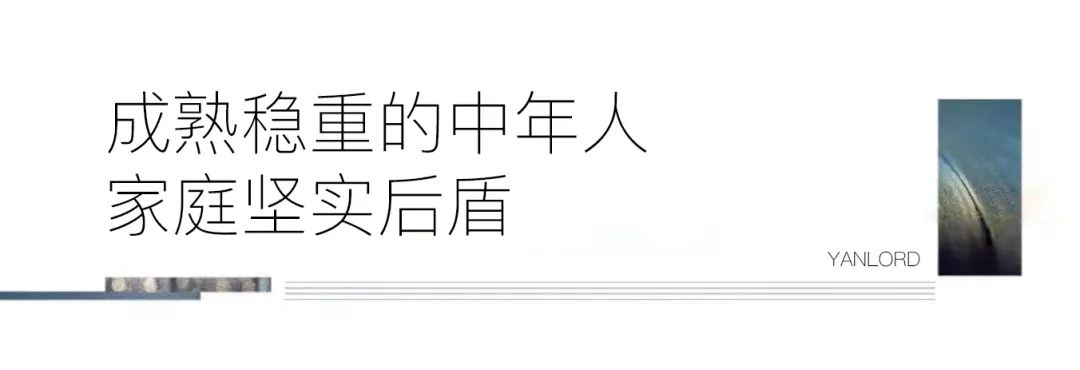 成熟稳重的中年人
家庭坚实后盾

YANLORD